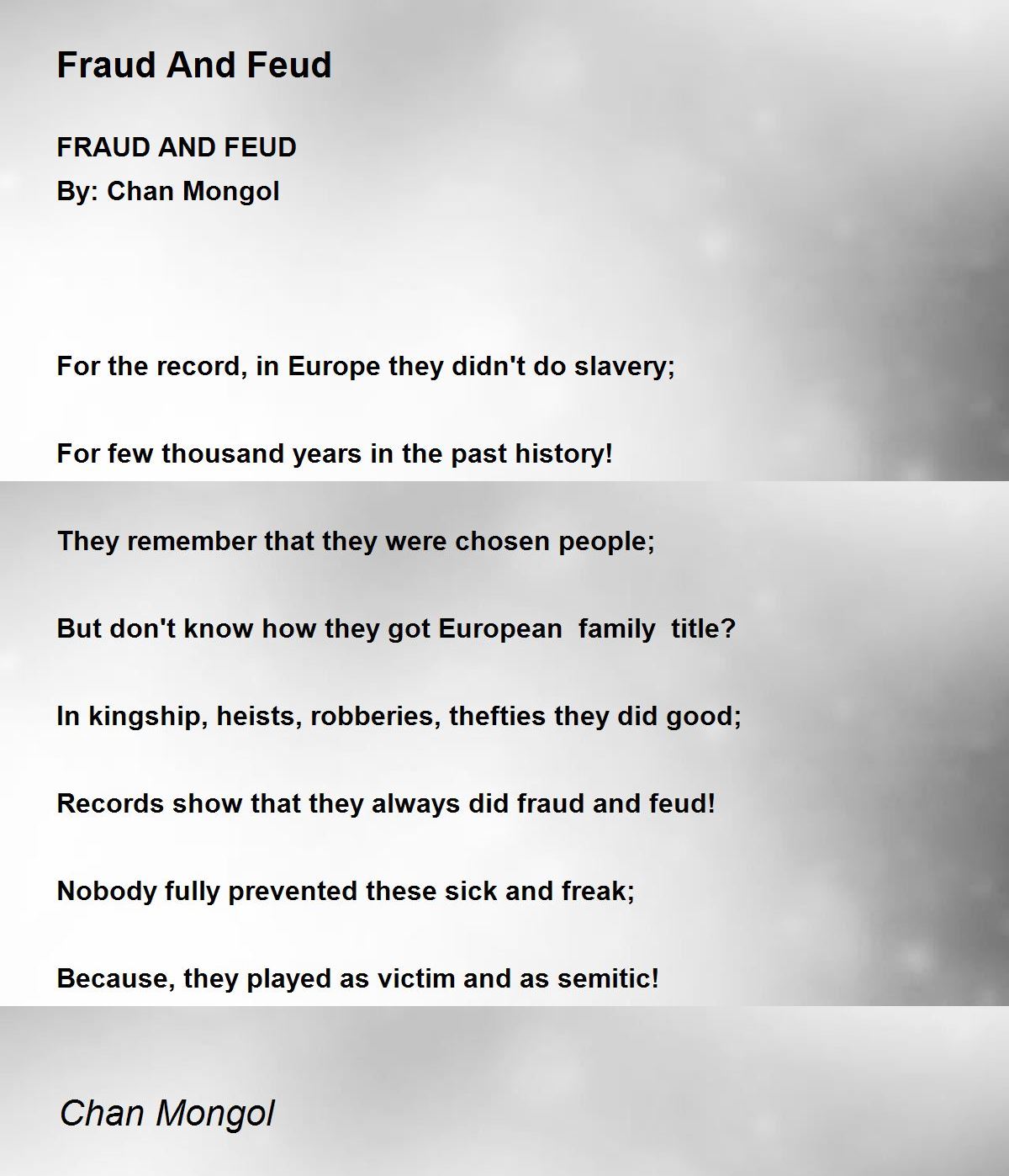 Fraud And Feud

FRAUD AND FEUD
By: Chan Mongol

For the record, in Europe they didn't do slavery;

For few thousand years in the past history!

They remember that they were chosen people;

But don't know how they got European family title?

In kingship, heists, robberies, thefties they did good;

Records show that they always did fraud and feud!

Nobody fully prevented these sick and freak;

Because, they played as victim and as semitic!

Chan Mongol